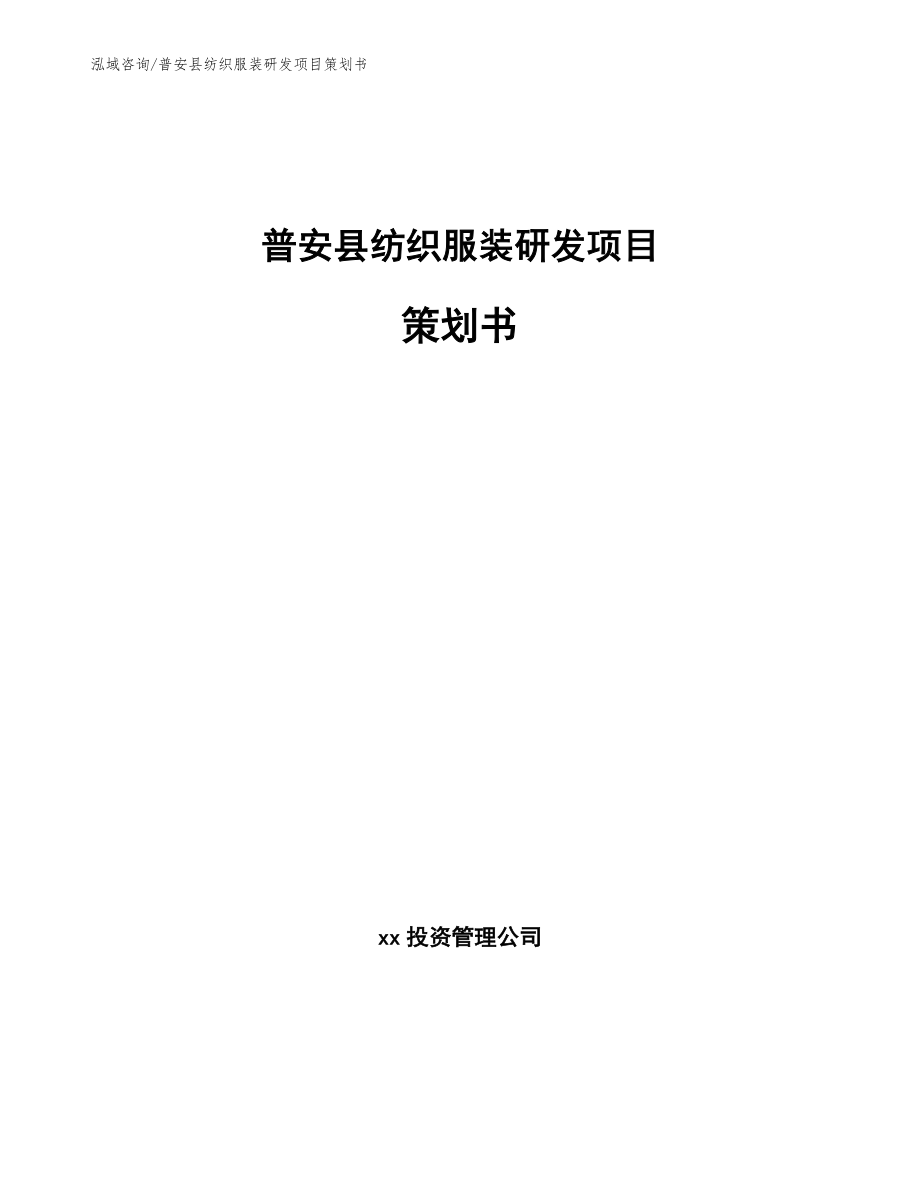 泓域咨询/普安县纺织服装研发项目策划书

普安县纺织服装研发项目

策划书

xx 投资管理公司